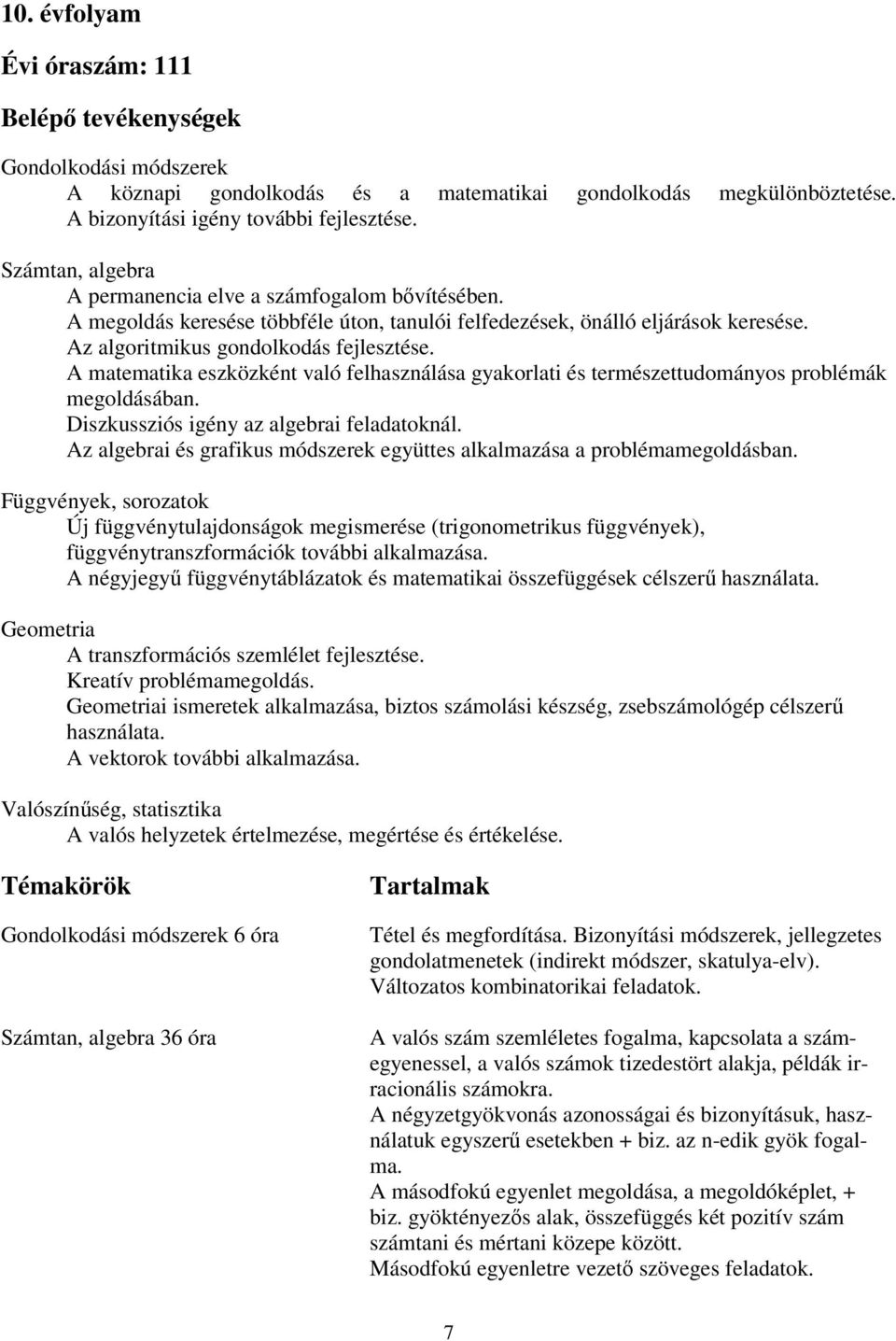 10. évfolyam

Évi óraszám: 111

Belépő tevékenységek

Gondolkodási módszerek
A köznapi gondolkodás és a matematikai gondolkodás megkülönböztetése.
A bizonyítási igény további fejlesztése.

Számtan, algebra
A permanencia elve a számfogalom bővítésében.
A megoldás keresése többféle úton, tanulói felfedezések, önálló eljárások keresése.
Az algoritmikus gondolkodás fejlesztése.
A matematika eszközként való felhasználása gyakorlati és természettudományos problémák megoldásában.
Diszkussziós igény az algebrai feladatoknál.
Az algebrai és grafikus módszerek együttes alkalmazása a problémamegoldásban.

Függvények, sorozatok
Új függvénytulajdonságok megismerése (trigonometrikus függvények), függvénytranszformációk további alkalmazása.
A négyjegyű függvénytáblázatok és matematikai összefüggések célszerű használata.

Geometria
A transzformációs szemlélet fejlesztése.
Kreatív problémamegoldás.
Geometriai ismeretek alkalmazása, biztos számolási készség, zsebszámológép célszerű használata.
A vektorok további alkalmazása.

Valószínűség, statisztika
A valós helyzetek értelmezése, megértése és értékelése.

| Témakörök | Tartalmak |
|---|---|
| Gondolkodási módszerek 6 óra | Tétel és megfordítása. Bizonyítási módszerek, jellegzetes gondolatmenetek (indirekt módszer, skatulya-elv). Változatos kombinatorikai feladatok. |
| Számtan, algebra 36 óra | A valós szám szemléletes fogalma, kapcsolata a számegyenessel, a valós számok tizedestört alakja, példák irracionális számokra. A négyzetgyökvonás azonosságai és bizonyításuk, használatuk egyszerű esetekben + biz. az n-edik gyök fogalma. A másodfokú egyenlet megoldása, a megoldóképlet, + biz. gyöktényezős alak, összefüggés két pozitív szám számtani és mértani közepe között. Másodfokú egyenletre vezető szöveges feladatok. |

7